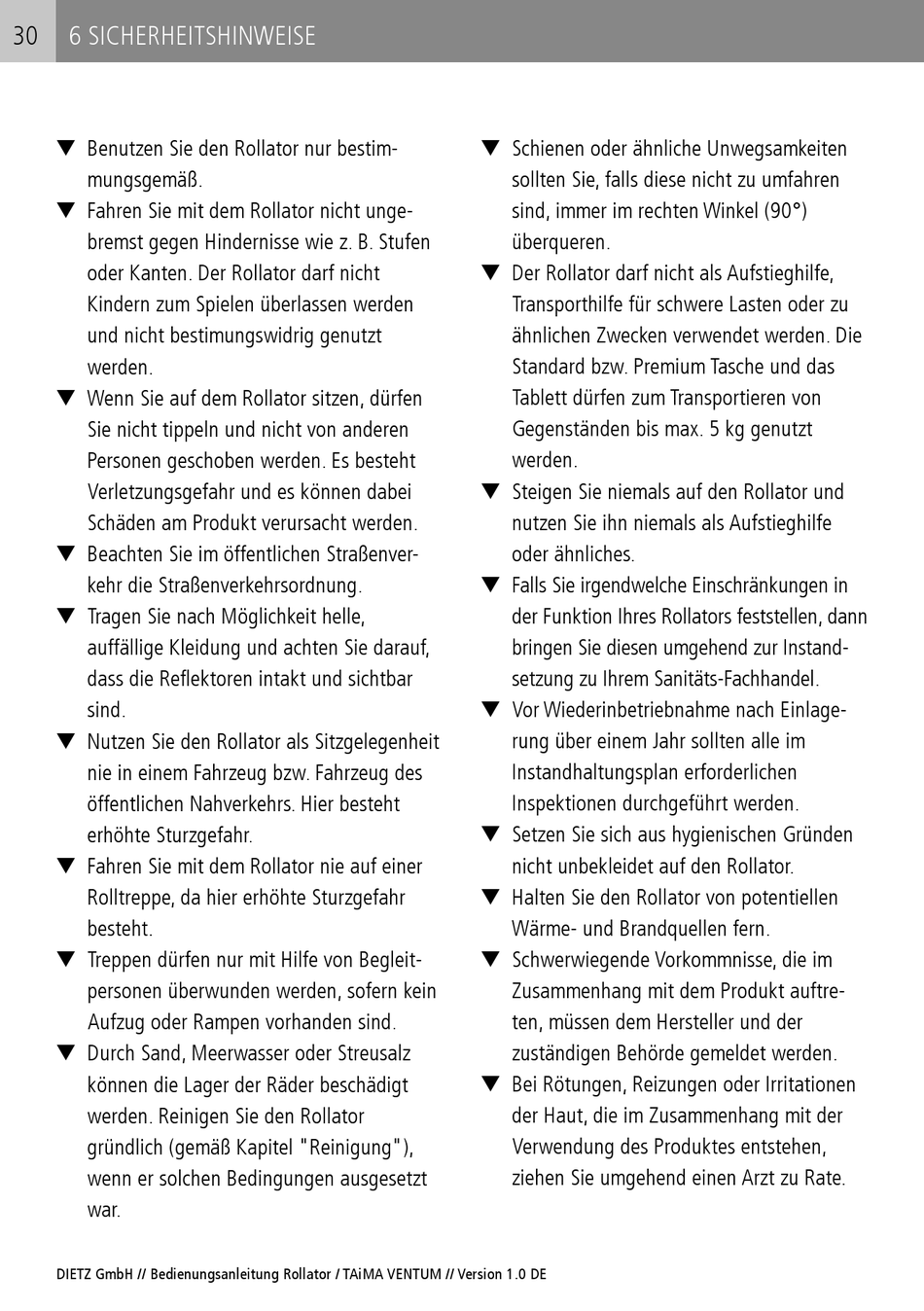 30 6 SICHERHEITSHINWEISE

▼ Benutzen Sie den Rollator nur bestimmungsgemäß.
▼ Fahren Sie mit dem Rollator nicht ungebremst gegen Hindernisse wie z. B. Stufen oder Kanten. Der Rollator darf nicht Kindern zum Spielen überlassen werden und nicht bestimungswidrig genutzt werden.
▼ Wenn Sie auf dem Rollator sitzen, dürfen Sie nicht tippeln und nicht von anderen Personen geschoben werden. Es besteht Verletzungsgefahr und es können dabei Schäden am Produkt verursacht werden.
▼ Beachten Sie im öffentlichen Straßenverkehr die Straßenverkehrsordnung.
▼ Tragen Sie nach Möglichkeit helle, auffällige Kleidung und achten Sie darauf, dass die Reflektoren intakt und sichtbar sind.
▼ Nutzen Sie den Rollator als Sitzgelegenheit nie in einem Fahrzeug bzw. Fahrzeug des öffentlichen Nahverkehrs. Hier besteht erhöhte Sturzgefahr.
▼ Fahren Sie mit dem Rollator nie auf einer Rolltreppe, da hier erhöhte Sturzgefahr besteht.
▼ Treppen dürfen nur mit Hilfe von Begleitpersonen überwunden werden, sofern kein Aufzug oder Rampen vorhanden sind.
▼ Durch Sand, Meerwasser oder Streusalz können die Lager der Räder beschädigt werden. Reinigen Sie den Rollator gründlich (gemäß Kapitel "Reinigung"), wenn er solchen Bedingungen ausgesetzt war.

▼ Schienen oder ähnliche Unwegsamkeiten sollten Sie, falls diese nicht zu umfahren sind, immer im rechten Winkel (90°) überqueren.
▼ Der Rollator darf nicht als Aufstieghilfe, Transporthilfe für schwere Lasten oder zu ähnlichen Zwecken verwendet werden. Die Standard bzw. Premium Tasche und das Tablett dürfen zum Transportieren von Gegenständen bis max. 5 kg genutzt werden.
▼ Steigen Sie niemals auf den Rollator und nutzen Sie ihn niemals als Aufstieghilfe oder ähnliches.
▼ Falls Sie irgendwelche Einschränkungen in der Funktion Ihres Rollators feststellen, dann bringen Sie diesen umgehend zur Instandsetzung zu Ihrem Sanitäts-Fachhandel.
▼ Vor Wiederinbetriebnahme nach Einlagerung über einem Jahr sollten alle im Instandhaltungsplan erforderlichen Inspektionen durchgeführt werden.
▼ Setzen Sie sich aus hygienischen Gründen nicht unbekleidet auf den Rollator.
▼ Halten Sie den Rollator von potentiellen Wärme- und Brandquellen fern.
▼ Schwerwiegende Vorkommnisse, die im Zusammenhang mit dem Produkt auftreten, müssen dem Hersteller und der zuständigen Behörde gemeldet werden.
▼ Bei Rötungen, Reizungen oder Irritationen der Haut, die im Zusammenhang mit der Verwendung des Produktes entstehen, ziehen Sie umgehend einen Arzt zu Rate.

DIETZ GmbH // Bedienungsanleitung Rollator / TAiMA VENTUM // Version 1.0 DE